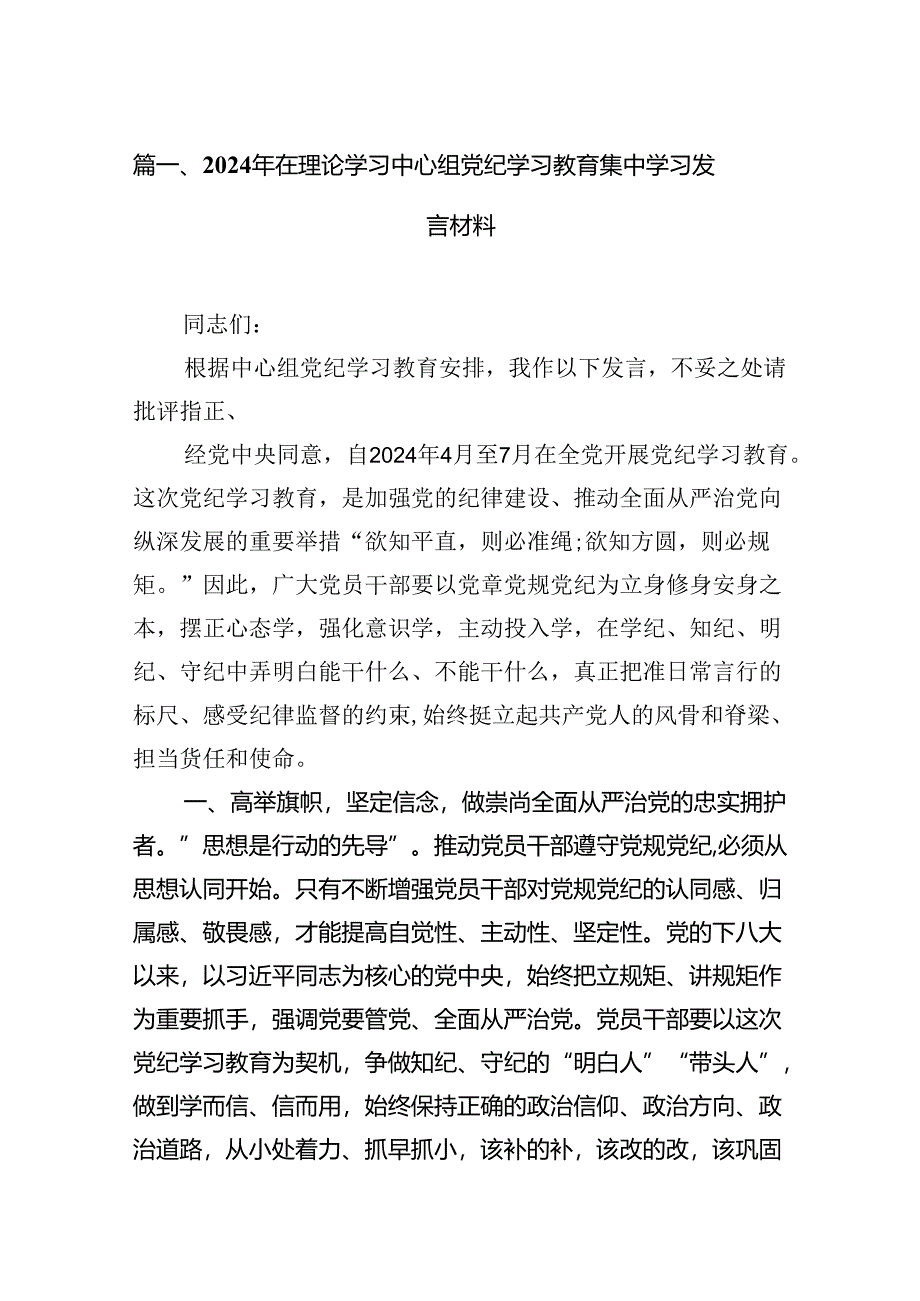 篇一、2024年在理论学习中心组党纪学习教育集中学习发言材料

同志们：

根据中心组党纪学习教育安排，我作以下发言，不妥之处请批评指正、

经党中央同意，自2024年4月至7月在全党开展党纪学习教育。这次党纪学习教育，是加强党的纪律建设、推动全面从严治党向纵深发展的重要举措“欲知平直，则必准绳;欲知方圆，则必规矩。”因此，广大党员干部要以党章党规党纪为立身修身安身之本，摆正心态学，强化意识学，主动投入学，在学纪、知纪、明纪、守纪中弄明白能干什么、不能干什么，真正把准日常言行的标尺、感受纪律监督的约束,始终挺立起共产党人的风骨和脊梁、担当货任和使命。

一、高举旗帜，坚定信念，做崇尚全面从严治党的忠实拥护者。”思想是行动的先导”。推动党员干部遵守党规党纪,必须从思想认同开始。只有不断增强党员干部对党规党纪的认同感、归属感、敬畏感，才能提高自觉性、主动性、坚定性。党的下八大以来，以习近平同志为核心的党中央，始终把立规矩、讲规矩作为重要抓手，强调党要管党、全面从严治党。党员干部要以这次党纪学习教育为契机，争做知纪、守纪的“明白人”“带头人”，做到学而信、信而用，始终保持正确的政治信仰、政治方向、政治道路，从小处着力、抓早抓小，该补的补，该改的改，该巩固